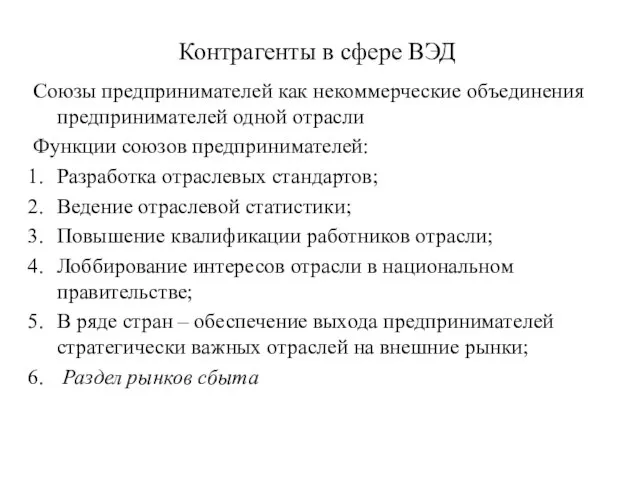 Контрагенты в сфере ВЭД

Союзы предпринимателей как некоммерческие объединения предпринимателей одной отрасли

Функции союзов предпринимателей:

1. Разработка отраслевых стандартов;
2. Ведение отраслевой статистики;
3. Повышение квалификации работников отрасли;
4. Лоббирование интересов отрасли в национальном правительстве;
5. В ряде стран – обеспечение выхода предпринимателей стратегически важных отраслей на внешние рынки;
6. Раздел рынков сбыта